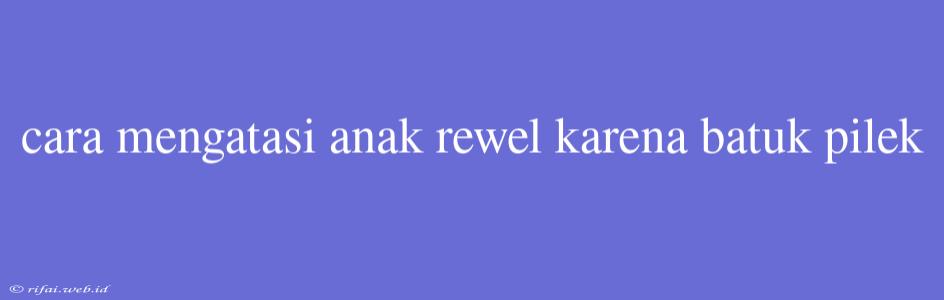 cara mengatasi anak rewel karena batuk pilek

© rifai.web.id